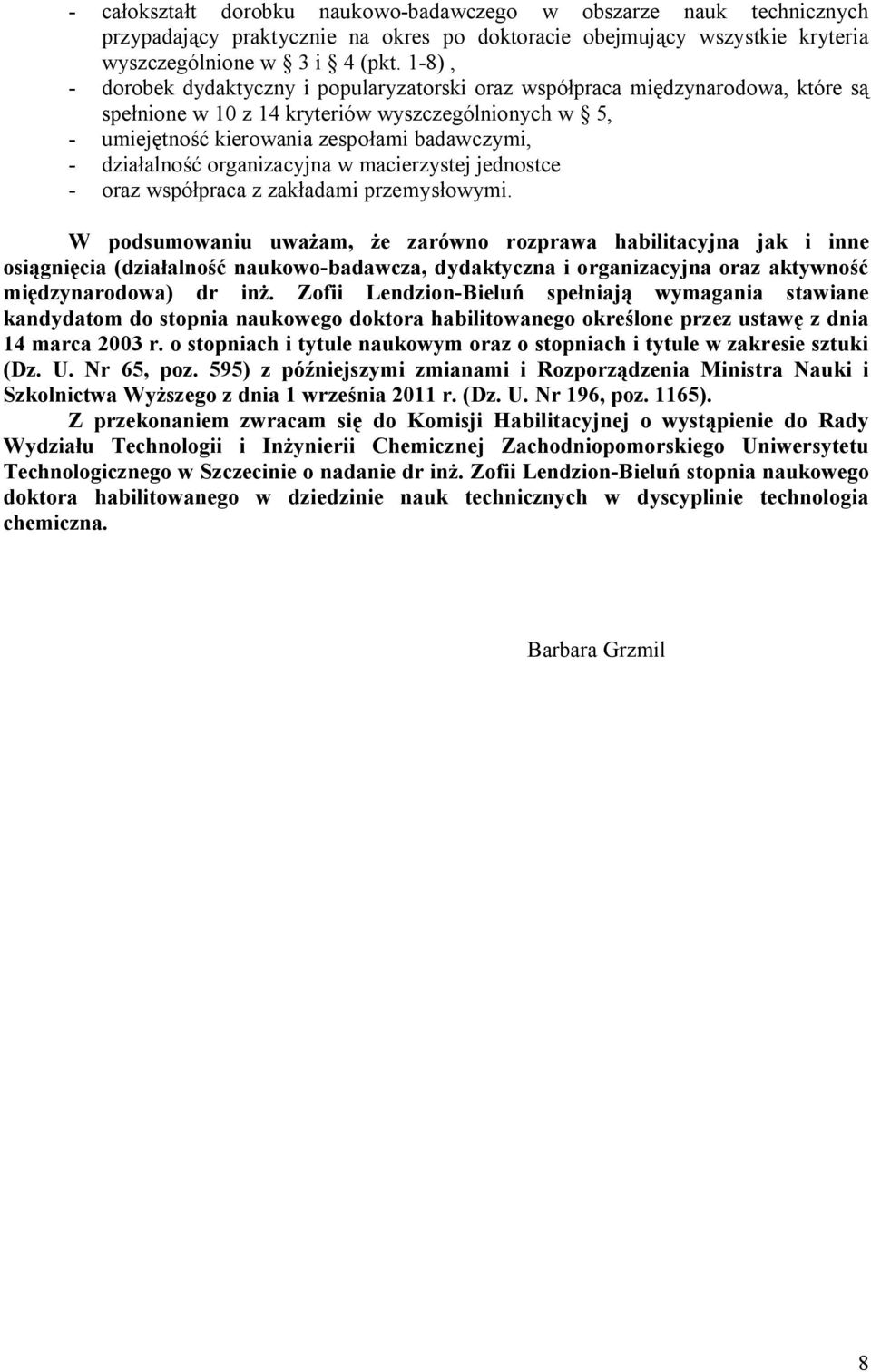 - całokształt dorobku naukowo-badawczego w obszarze nauk technicznych przypadający praktycznie na okres po doktoracie obejmujący wszystkie kryteria wyszczególnione w 3 i 4 (pkt. 1-8) ,
- dorobek dydaktyczny i popularyzatorski oraz współpraca międzynarodowa, które są spełnione w 10 z 14 kryteriów wyszczególnionych w 5,
- umiejętność kierowania zespołami badawczymi,
- działalność organizacyjna w macierzystej jednostce
- oraz współpraca z zakładami przemysłowymi.

W podsumowaniu uważam, że zarówno rozprawa habilitacyjna jak i inne osiągnięcia (działalność naukowo-badawcza, dydaktyczna i organizacyjna oraz aktywność międzynarodowa) dr inż. Zofii Lendzion-Bieluń spełniają wymagania stawiane kandydatom do stopnia naukowego doktora habilitowanego określone przez ustawę z dnia 14 marca 2003 r. o stopniach i tytule naukowym oraz o stopniach i tytule w zakresie sztuki (Dz. U. Nr 65, poz. 595) z późniejszymi zmianami i Rozporządzenia Ministra Nauki i Szkolnictwa Wyższego z dnia 1 września 2011 r. (Dz. U. Nr 196, poz. 1165).

Z przekonaniem zwracam się do Komisji Habilitacyjnej o wystąpienie do Rady Wydziału Technologii i Inżynierii Chemicznej Zachodniopomorskiego Uniwersytetu Technologicznego w Szczecinie o nadanie dr inż. Zofii Lendzion-Bieluń stopnia naukowego doktora habilitowanego w dziedzinie nauk technicznych w dyscyplinie technologia chemiczna.

Barbara Grzmil

8